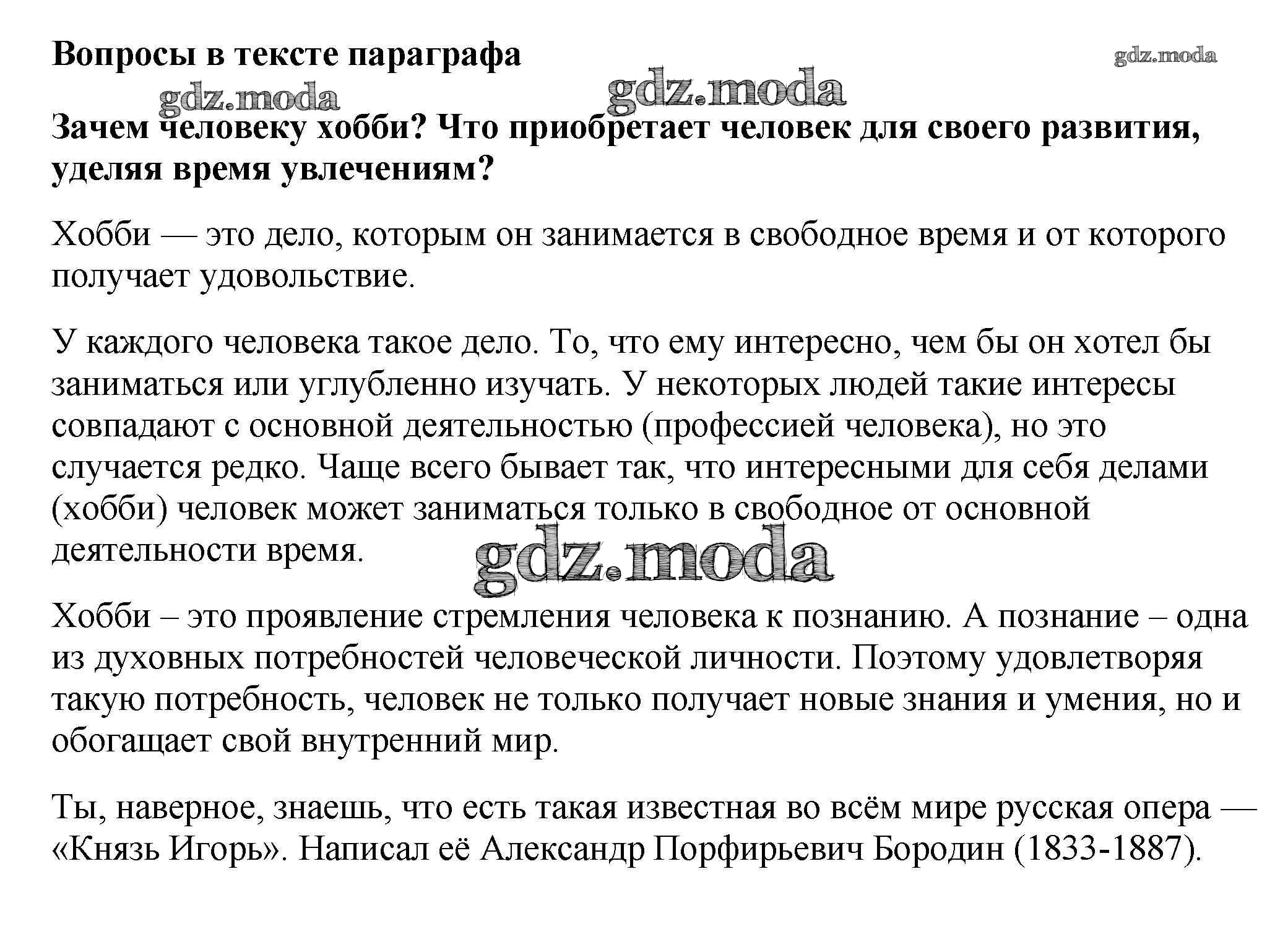 Вопросы в тексте параграфа

gdz.moda

gdz.moda gdz.moda

Зачем человеку хобби? Что приобретает человек для своего развития, уделяя время увлечениям?

Хобби — это дело, которым он занимается в свободное время и от которого получает удовольствие.

У каждого человека такое дело. То, что ему интересно, чем бы он хотел бы заниматься или углубленно изучать. У некоторых людей такие интересы совпадают с основной деятельностью (профессией человека), но это случается редко. Чаще всего бывает так, что интересными для себя делами (хобби) человек может заниматься только в свободное от основной деятельности время.

gdz.moda

Хобби – это проявление стремления человека к познанию. А познание – одна из духовных потребностей человеческой личности. Поэтому удовлетворяя такую потребность, человек не только получает новые знания и умения, но и обогащает свой внутренний мир.

Ты, наверное, знаешь, что есть такая известная во всём мире русская опера — «Князь Игорь». Написал её Александр Порфирьевич Бородин (1833-1887).